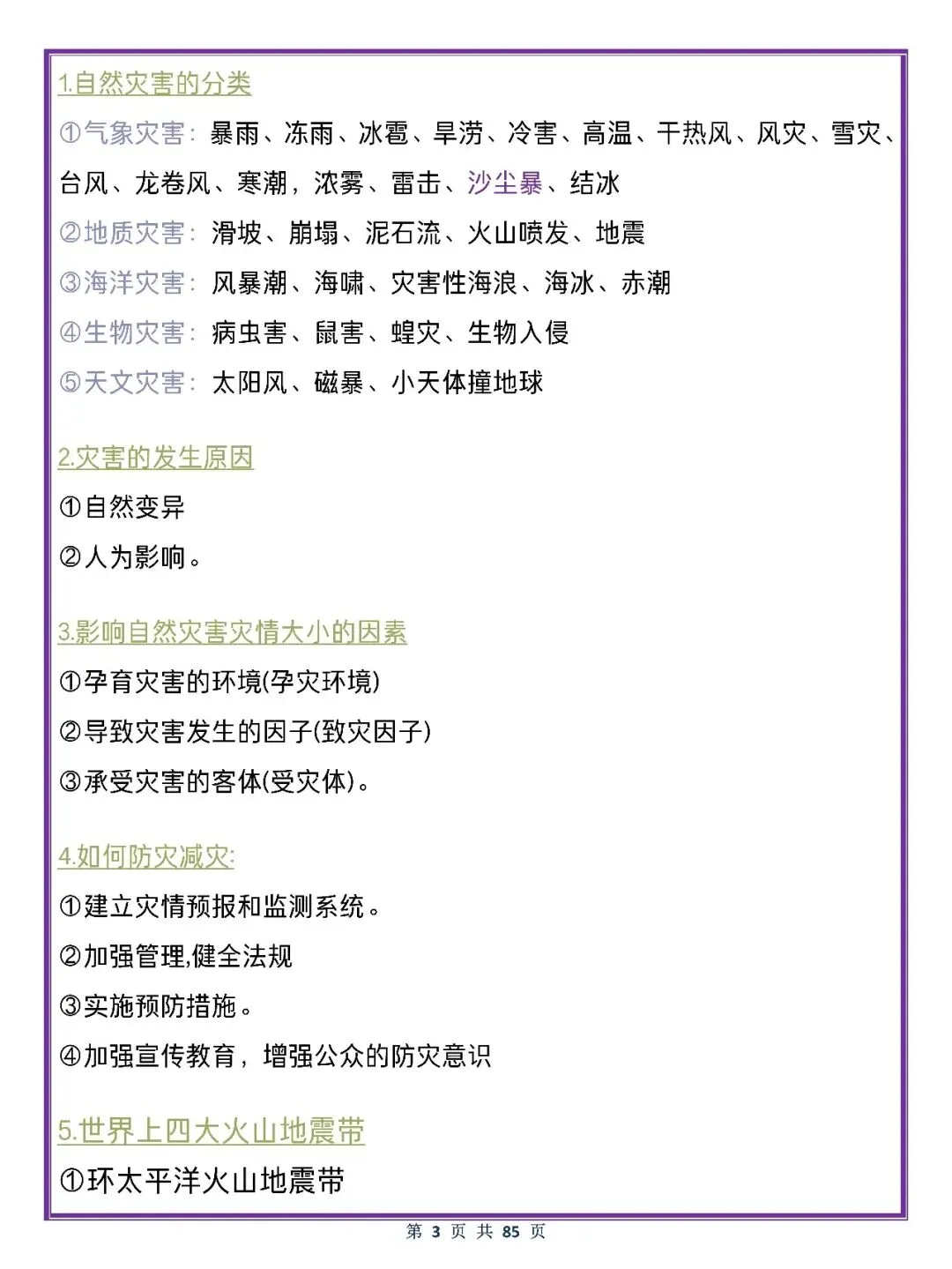 1.自然灾害的分类

①气象灾害：暴雨、冻雨、冰雹、旱涝、冷害、高温、干热风、风灾、雪灾、台风、龙卷风、寒潮，浓雾、雷击、沙尘暴、结冰

②地质灾害：滑坡、崩塌、泥石流、火山喷发、地震

③海洋灾害：风暴潮、海啸、灾害性海浪、海冰、赤潮

④生物灾害：病虫害、鼠害、蝗灾、生物入侵

⑤天文灾害：太阳风、磁暴、小天体撞地球

2.灾害的发生原因

①自然变异

②人为影响。

3.影响自然灾害灾情大小的因素

①孕育灾害的环境(孕灾环境)

②导致灾害发生的因子(致灾因子)

③承受灾害的客体(受灾体)。

4.如何防灾减灾:

①建立灾情预报和监测系统。

②加强管理,健全法规

③实施预防措施。

④加强宣传教育，增强公众的防灾意识

5.世界上四大火山地震带

①环太平洋火山地震带

第 3 页 共 85 页